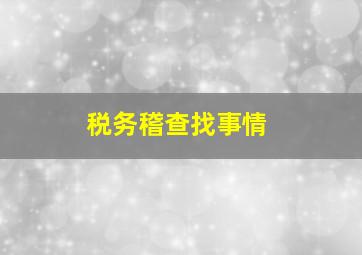 税务稽查找事情